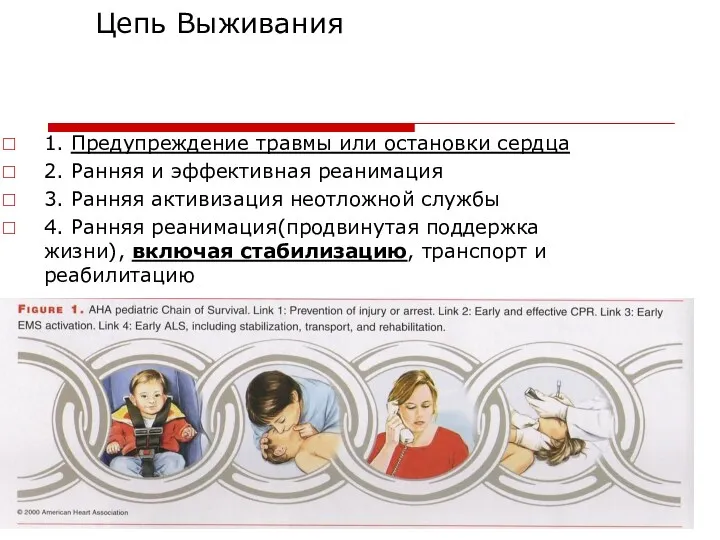 Цепь Выживания

□ 1. Предупреждение травмы или остановки сердца
□ 2. Ранняя и эффективная реанимация
□ 3. Ранняя активизация неотложной службы
□ 4. Ранняя реанимация(продвинутая поддержка жизни), включая стабилизацию, транспорт и реабилитацию

FIGURE 1. AHA pediatric Chain of Survival. Link 1: Prevention of injury or arrest. Link 2: Early and effective CPR. Link 3: Early EMS activation. Link 4: Early ALS, including stabilization, transport, and rehabilitation.

© 2000 American Heart Association